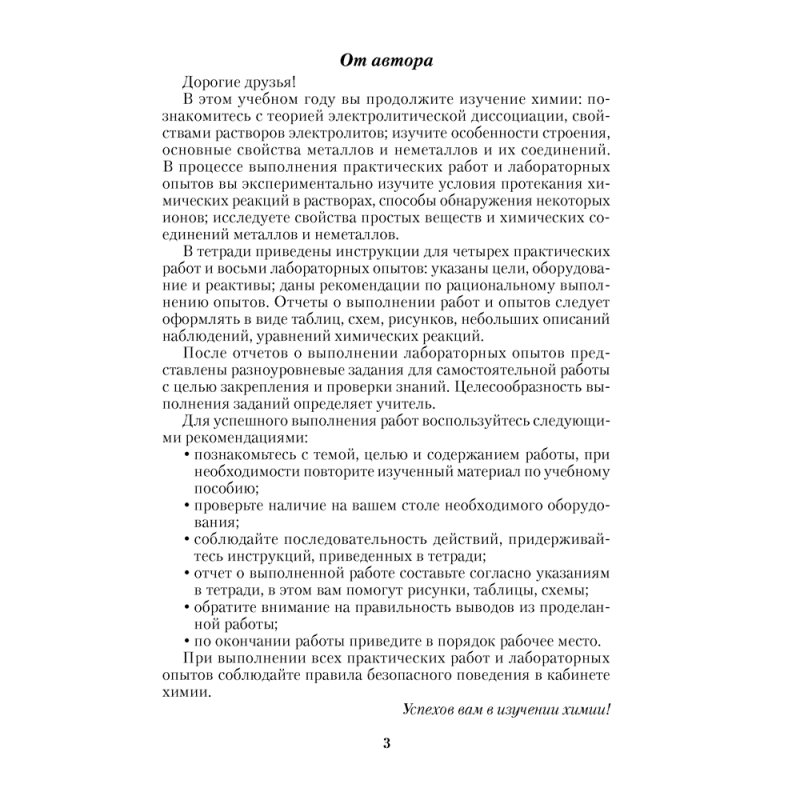 От автора

Дорогие друзья!

В этом учебном году вы продолжите изучение химии: познакомитесь с теорией электролитической диссоциации, свойствами растворов электролитов; изучите особенности строения, основные свойства металлов и неметаллов и их соединений. В процессе выполнения практических работ и лабораторных опытов вы экспериментально изучите условия протекания химических реакций в растворах, способы обнаружения некоторых ионов; исследуете свойства простых веществ и химических соединений металлов и неметаллов.

В тетради приведены инструкции для четырех практических работ и восьми лабораторных опытов: указаны цели, оборудование и реактивы; даны рекомендации по рациональному выполнению опытов. Отчеты о выполнении работ и опытов следует оформлять в виде таблиц, схем, рисунков, небольших описаний наблюдений, уравнений химических реакций.

После отчетов о выполнении лабораторных опытов представлены разноуровневые задания для самостоятельной работы с целью закрепления и проверки знаний. Целесообразность выполнения заданий определяет учитель.

Для успешного выполнения работ воспользуйтесь следующими рекомендациями:
• познакомьтесь с темой, целью и содержанием работы, при необходимости повторите изученный материал по учебному пособию;
• проверьте наличие на вашем столе необходимого оборудования;
• соблюдайте последовательность действий, придерживайтесь инструкций, приведенных в тетради;
• отчет о выполненной работе составьте согласно указаниям в тетради, в этом вам помогут рисунки, таблицы, схемы;
• обратите внимание на правильность выводов из проделанной работы;
• по окончании работы приведите в порядок рабочее место.

При выполнении всех практических работ и лабораторных опытов соблюдайте правила безопасного поведения в кабинете химии.

Успехов вам в изучении химии!

3